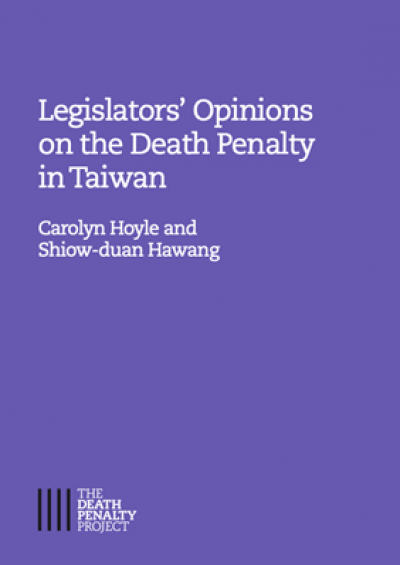 Legislators' Opinions on the Death Penalty in Taiwan

Carolyn Hoyle and
Shiow-duan Hawang

THE
DEATH
PENALTY
PROJECT